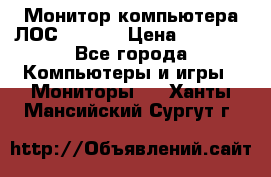 Монитор компьютера ЛОС Цена
Все города
Компьютеры и игры
Мониторы Ханты Мансийский Сургут г

http://Объявлений.сайт